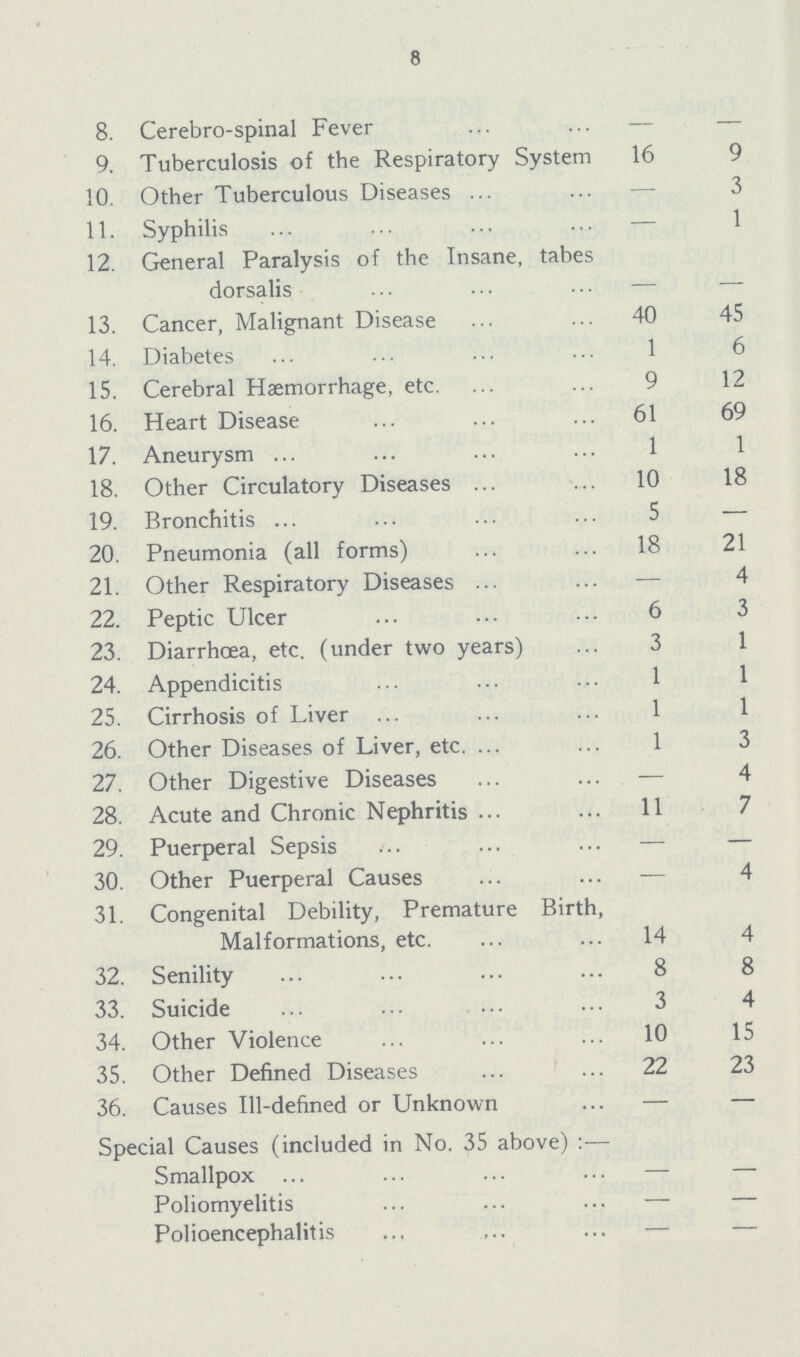 8

| | | |
|---|---|---|
| 8. Cerebro-spinal Fever ... ... | — | — |
| 9. Tuberculosis of the Respiratory System | 16 | 9 |
| 10. Other Tuberculous Diseases ... ... | — | 3 |
| 11. Syphilis ... ... ... ... | — | 1 |
| 12. General Paralysis of the Insane, tabes dorsalis ... ... ... | — | — |
| 13. Cancer, Malignant Disease ... ... | 40 | 45 |
| 14. Diabetes ... ... ... ... | 1 | 6 |
| 15. Cerebral Hæmorrhage, etc. ... ... | 9 | 12 |
| 16. Heart Disease ... ... ... | 61 | 69 |
| 17. Aneurysm ... ... ... ... | 1 | 1 |
| 18. Other Circulatory Diseases ... ... | 10 | 18 |
| 19. Bronchitis ... ... ... ... | 5 | — |
| 20. Pneumonia (all forms) ... ... | 18 | 21 |
| 21. Other Respiratory Diseases ... ... | — | 4 |
| 22. Peptic Ulcer ... ... ... | 6 | 3 |
| 23. Diarrhœa, etc. (under two years) ... | 3 | 1 |
| 24. Appendicitis ... ... ... | 1 | 1 |
| 25. Cirrhosis of Liver ... ... ... | 1 | 1 |
| 26. Other Diseases of Liver, etc. ... ... | 1 | 3 |
| 27. Other Digestive Diseases ... ... | — | 4 |
| 28. Acute and Chronic Nephritis ... ... | 11 | 7 |
| 29. Puerperal Sepsis ... ... ... | — | — |
| 30. Other Puerperal Causes ... ... | — | 4 |
| 31. Congenital Debility, Premature Birth, Malformations, etc. ... ... | 14 | 4 |
| 32. Senility ... ... ... ... | 8 | 8 |
| 33. Suicide ... ... ... ... | 3 | 4 |
| 34. Other Violence ... ... ... | 10 | 15 |
| 35. Other Defined Diseases ... ... | 22 | 23 |
| 36. Causes Ill-defined or Unknown ... | — | — |
| Special Causes (included in No. 35 above) :— | | |
| Smallpox ... ... ... ... | — | — |
| Poliomyelitis ... ... ... | — | — |
| Polioencephalitis ... ... ... | — | — |